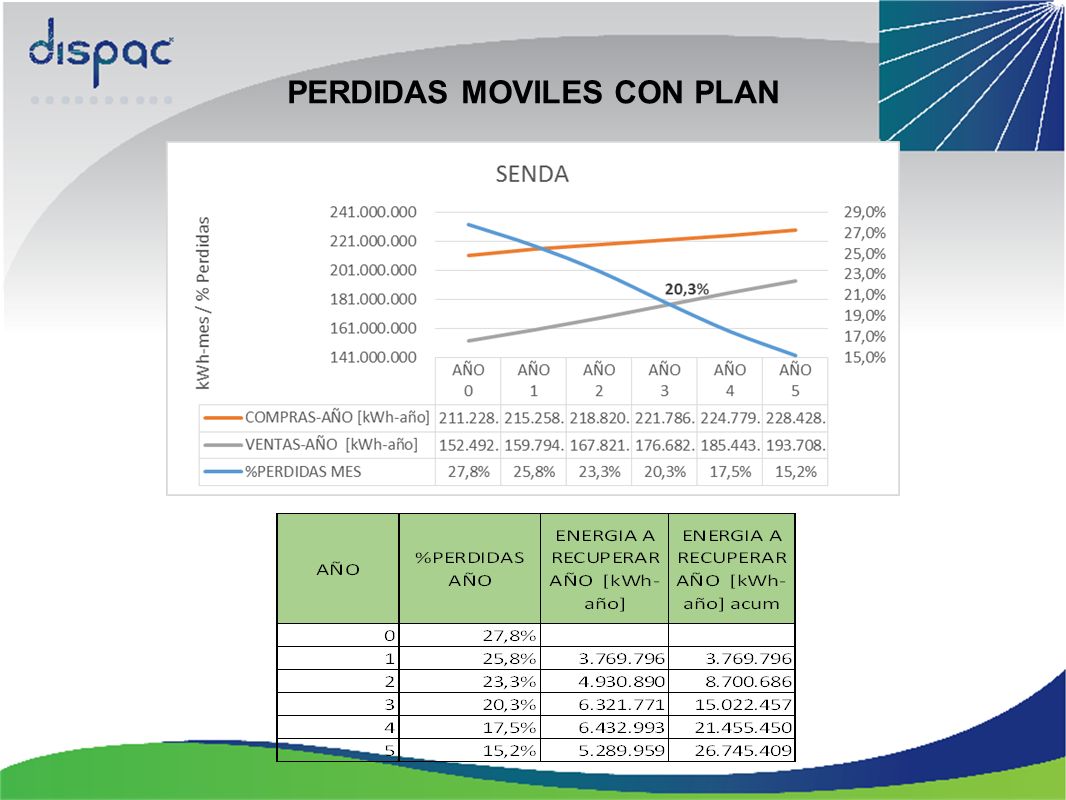 dispac

PERDIDAS MOVILES CON PLAN

SENDA

kWh-mes / % Perdidas

241.000.000
221.000.000
201.000.000
181.000.000
161.000.000
141.000.000

29,0%
27,0%
25,0%
23,0%
21,0%
19,0%
17,0%
15,0%

20,3%

| | AÑO 0 | AÑO 1 | AÑO 2 | AÑO 3 | AÑO 4 | AÑO 5 |
|---|---|---|---|---|---|---|
| COMPRAS-AÑO [kWh-año] | 211.228. | 215.258. | 218.820. | 221.786. | 224.779. | 228.428. |
| VENTAS-AÑO [kWh-año] | 152.492. | 159.794. | 167.821. | 176.682. | 185.443. | 193.708. |
| %PERDIDAS MES | 27,8% | 25,8% | 23,3% | 20,3% | 17,5% | 15,2% |

| AÑO | %PERDIDAS AÑO | ENERGIA A RECUPERAR AÑO [kWh-año] | ENERGIA A RECUPERAR AÑO [kWh-año] acum |
|---|---|---|---|
| 0 | 27,8% | | |
| 1 | 25,8% | 3.769.796 | 3.769.796 |
| 2 | 23,3% | 4.930.890 | 8.700.686 |
| 3 | 20,3% | 6.321.771 | 15.022.457 |
| 4 | 17,5% | 6.432.993 | 21.455.450 |
| 5 | 15,2% | 5.289.959 | 26.745.409 |